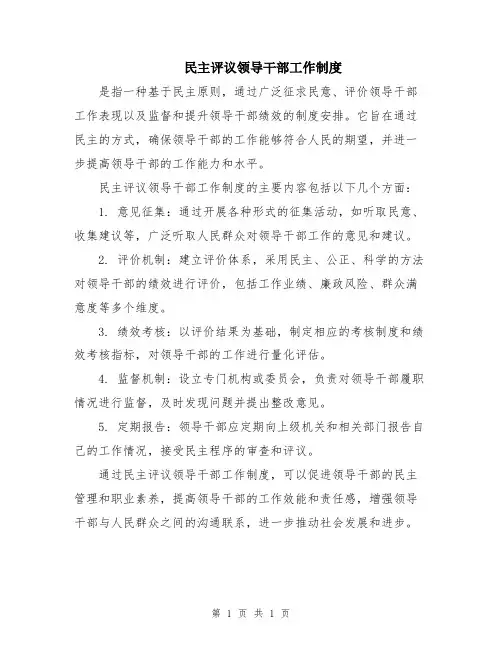 民主评议领导干部工作制度

是指一种基于民主原则，通过广泛征求民意、评价领导干部工作表现以及监督和提升领导干部绩效的制度安排。它旨在通过民主的方式，确保领导干部的工作能够符合人民的期望，并进一步提高领导干部的工作能力和水平。

民主评议领导干部工作制度的主要内容包括以下几个方面：

1. 意见征集：通过开展各种形式的征集活动，如听取民意、收集建议等，广泛听取人民群众对领导干部工作的意见和建议。

2. 评价机制：建立评价体系，采用民主、公正、科学的方法对领导干部的绩效进行评价，包括工作业绩、廉政风险、群众满意度等多个维度。

3. 绩效考核：以评价结果为基础，制定相应的考核制度和绩效考核指标，对领导干部的工作进行量化评估。

4. 监督机制：设立专门机构或委员会，负责对领导干部履职情况进行监督，及时发现问题并提出整改意见。

5. 定期报告：领导干部应定期向上级机关和相关部门报告自己的工作情况，接受民主程序的审查和评议。

通过民主评议领导干部工作制度，可以促进领导干部的民主管理和职业素养，提高领导干部的工作效能和责任感，增强领导干部与人民群众之间的沟通联系，进一步推动社会发展和进步。

第 1 页 共 1 页